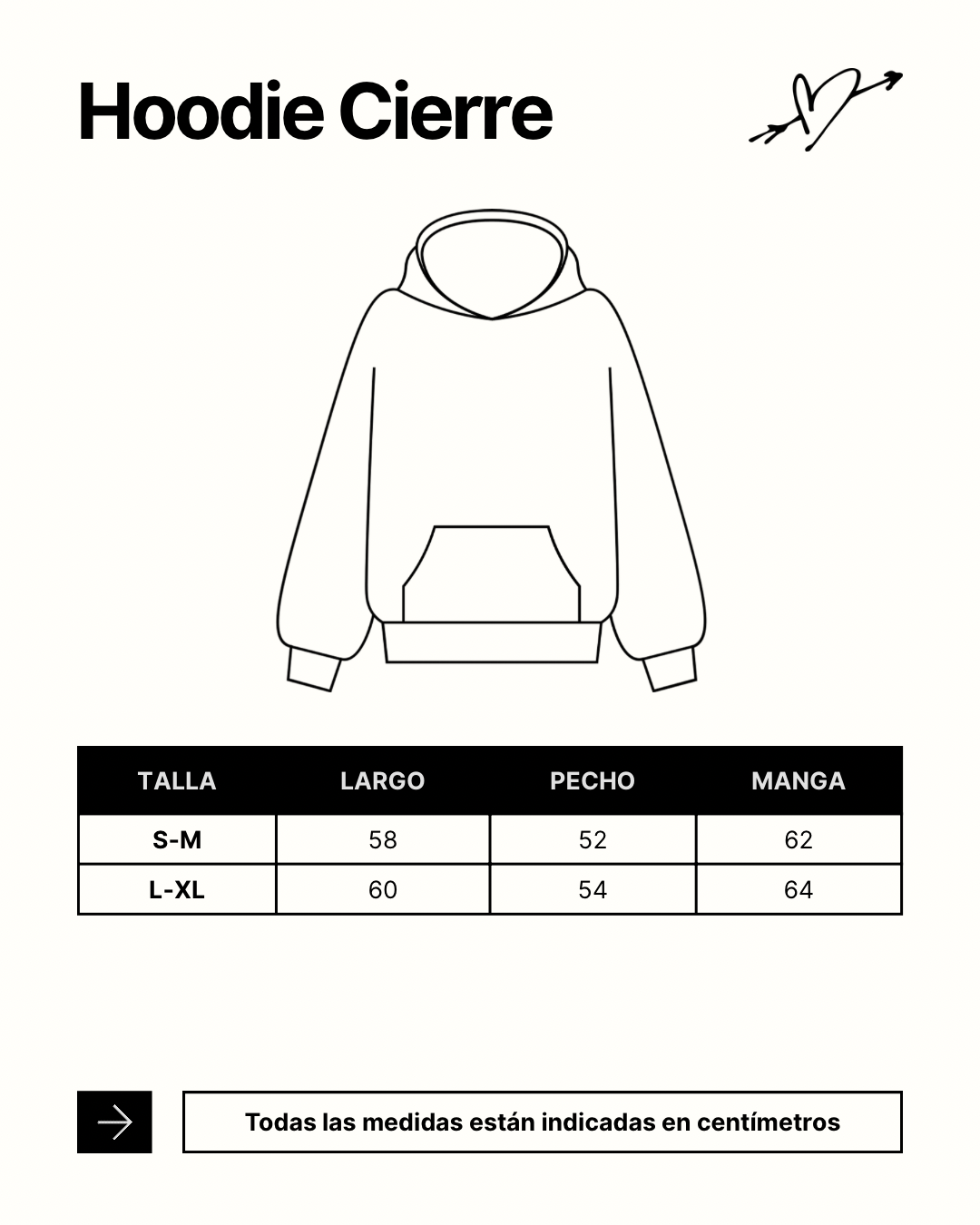 Hoodie Cierre

| TALLA | LARGO | PECHO | MANGA |
|---|---|---|---|
| S-M | 58 | 52 | 62 |
| L-XL | 60 | 54 | 64 |

Todas las medidas están indicadas en centímetros